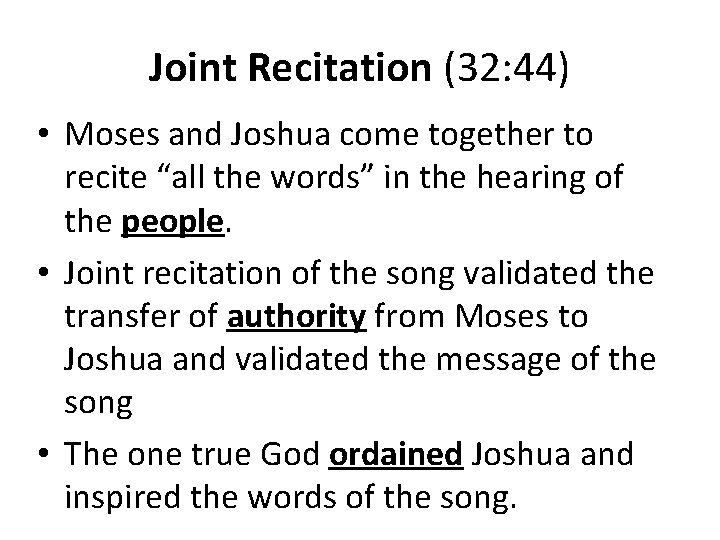 Joint Recitation (32:44)

• Moses and Joshua come together to recite "all the words" in the hearing of the people.

• Joint recitation of the song validated the transfer of authority from Moses to Joshua and validated the message of the song

• The one true God ordained Joshua and inspired the words of the song.